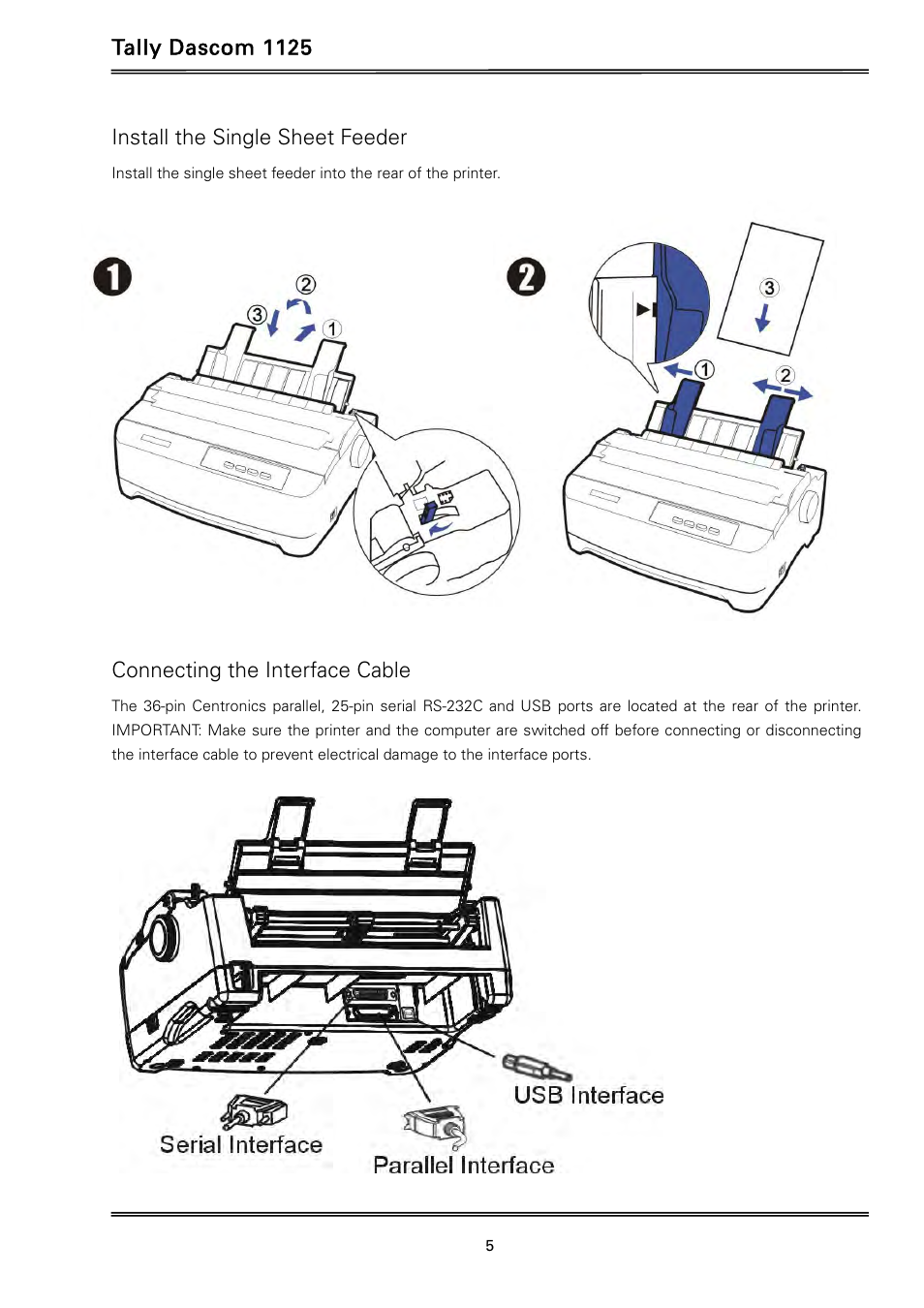 Tally Dascom 1125

Install the Single Sheet Feeder

Install the single sheet feeder into the rear of the printer.

1
2
3
1
2
3
1
2

Connecting the Interface Cable

The 36-pin Centronics parallel, 25-pin serial RS-232C and USB ports are located at the rear of the printer. IMPORTANT: Make sure the printer and the computer are switched off before connecting or disconnecting the interface cable to prevent electrical damage to the interface ports.

USB Interface
Serial Interface
Parallel Interface

5